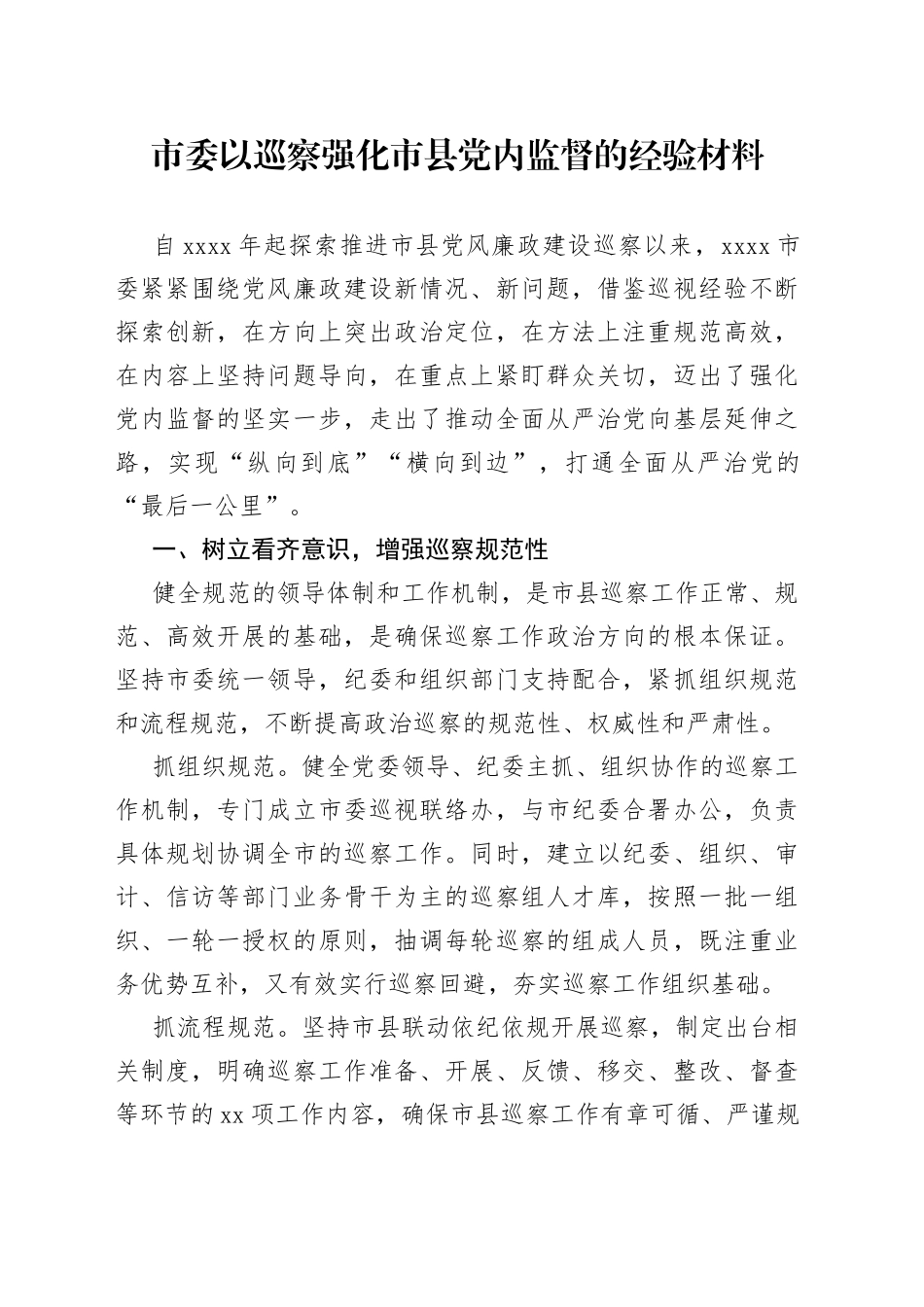 市委以巡察强化市县党内监督的经验材料

自 xxxx 年起探索推进市县党风廉政建设巡察以来，xxxx 市委紧紧围绕党风廉政建设新情况、新问题，借鉴巡视经验不断探索创新，在方向上突出政治定位，在方法上注重规范高效，在内容上坚持问题导向，在重点上紧盯群众关切，迈出了强化党内监督的坚实一步，走出了推动全面从严治党向基层延伸之路，实现“纵向到底”“横向到边”，打通全面从严治党的“最后一公里”。

一、树立看齐意识，增强巡察规范性

健全规范的领导体制和工作机制，是市县巡察工作正常、规范、高效开展的基础，是确保巡察工作政治方向的根本保证。坚持市委统一领导，纪委和组织部门支持配合，紧抓组织规范和流程规范，不断提高政治巡察的规范性、权威性和严肃性。

抓组织规范。健全党委领导、纪委主抓、组织协作的巡察工作机制，专门成立市委巡视联络办，与市纪委合署办公，负责具体规划协调全市的巡察工作。同时，建立以纪委、组织、审计、信访等部门业务骨干为主的巡察组人才库，按照一批一组织、一轮一授权的原则，抽调每轮巡察的组成人员，既注重业务优势互补，又有效实行巡察回避，夯实巡察工作组织基础。

抓流程规范。坚持市县联动依纪依规开展巡察，制定出台相关制度，明确巡察工作准备、开展、反馈、移交、整改、督查等环节的 xx 项工作内容，确保市县巡察工作有章可循、严谨规